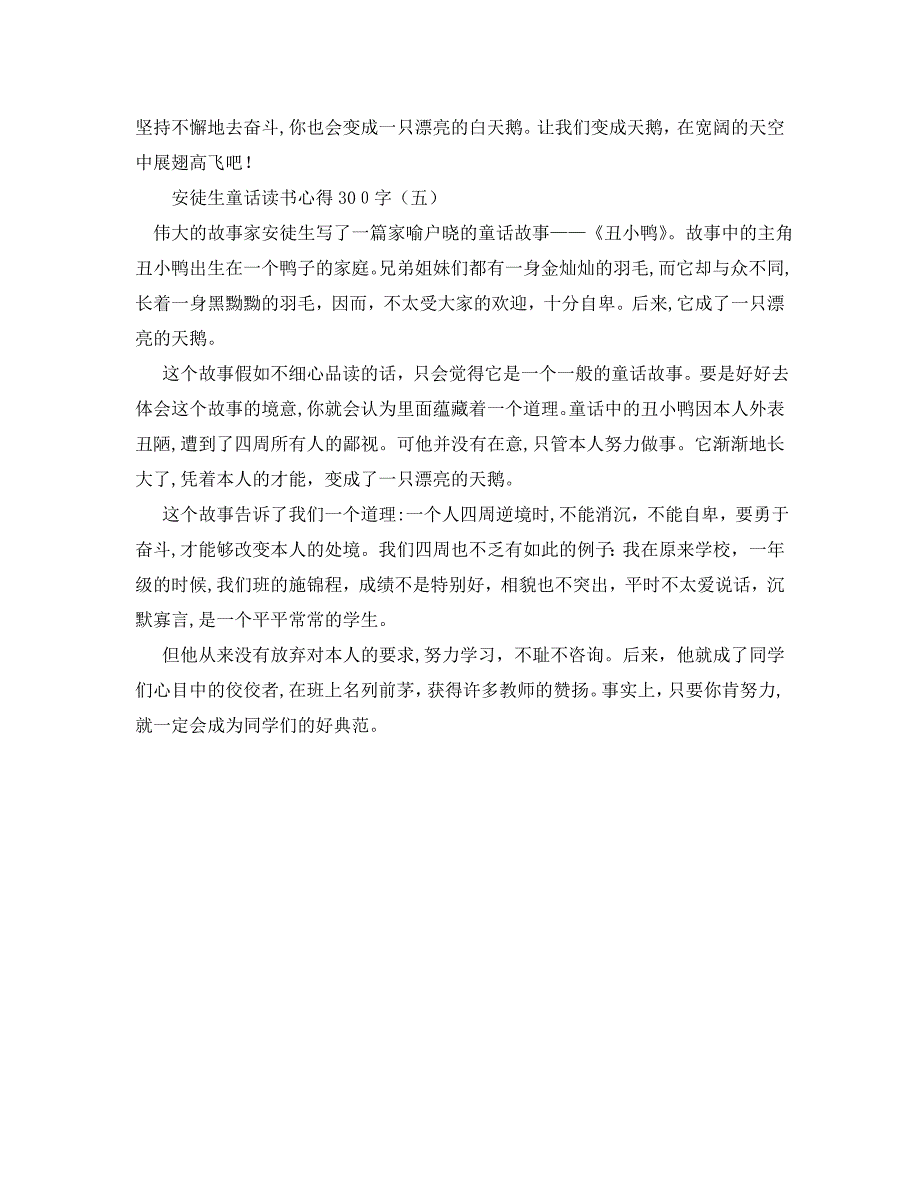 坚持不懈地去奋斗，你也会变成一只漂亮的白天鹅。让我们变成天鹅，在宽阔的天空中展翅高飞吧！

安徒生童话读书心得300字（五）

伟大的故事家安徒生写了一篇家喻户晓的童话故事——《丑小鸭》。故事中的主角丑小鸭出生在一个鸭子的家庭。兄弟姐妹们都有一身金灿灿的羽毛，而它却与众不同，长着一身黑黝黝的羽毛，因而，不太受大家的欢迎，十分自卑。后来，它成了一只漂亮的天鹅。

这个故事假如不细心品读的话，只会觉得它是一个一般的童话故事。要是好好去体会这个故事的境意，你就会认为里面蕴藏着一个道理。童话中的丑小鸭因本人外表丑陋，遭到了四周所有人的鄙视。可他并没有在意，只管本人努力做事。它渐渐地长大了，凭着本人的才能，变成了一只漂亮的天鹅。

这个故事告诉了我们一个道理：一个人四周逆境时，不能消沉，不能自卑，要勇于奋斗，才能够改变本人的处境。我们四周也不乏有如此的例子：我在原来学校，一年级的时候，我们班的施锦程，成绩不是特别好，相貌也不突出，平时不太爱说话，沉默寡言，是一个平平常常的学生。

但他从来没有放弃对本人的要求，努力学习，不耻不咨询。后来，他就成了同学们心目中的佼佼者，在班上名列前茅，获得许多教师的赞扬。事实上，只要你肯努力，就一定会成为同学们的好典范。